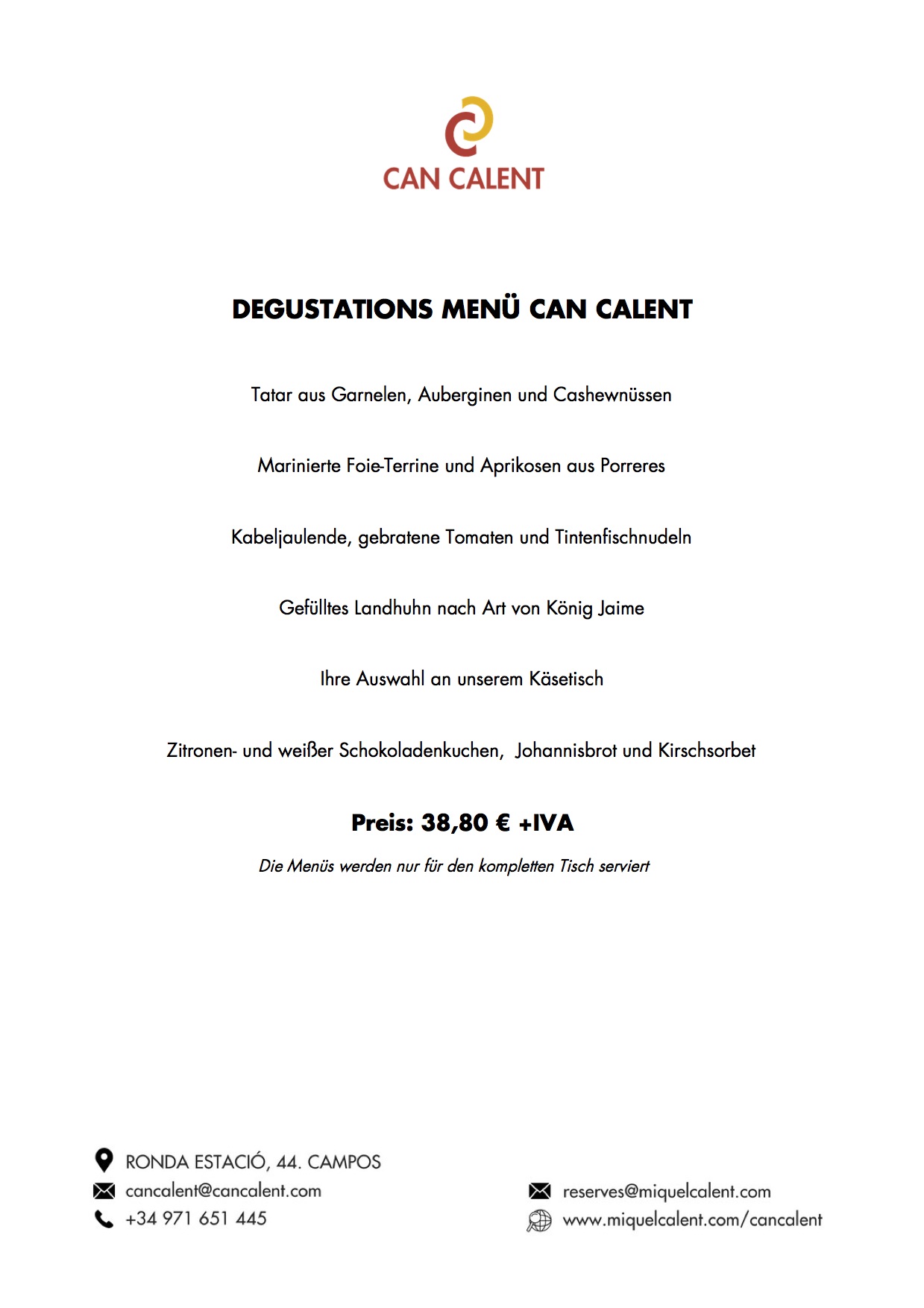 CAN CALENT

DEGUSTATIONS MENÜ CAN CALENT

Tatar aus Garnelen, Auberginen und Cashewnüssen

Marinierte Foie-Terrine und Aprikosen aus Porreres

Kabeljaulende, gebratene Tomaten und Tintenfischnudeln

Gefülltes Landhuhn nach Art von König Jaime

Ihre Auswahl an unserem Käsetisch

Zitronen- und weißer Schokoladenkuchen, Johannisbrot und Kirschsorbet

Preis: 38,80 € +IVA

Die Menüs werden nur für den kompletten Tisch serviert

RONDA ESTACIÓ, 44. CAMPOS
cancalent@cancalent.com
+34 971 651 445

reserves@miquelcalent.com
www.miquelcalent.com/cancalent